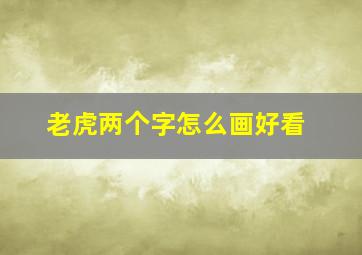 老虎两个字怎么画好看